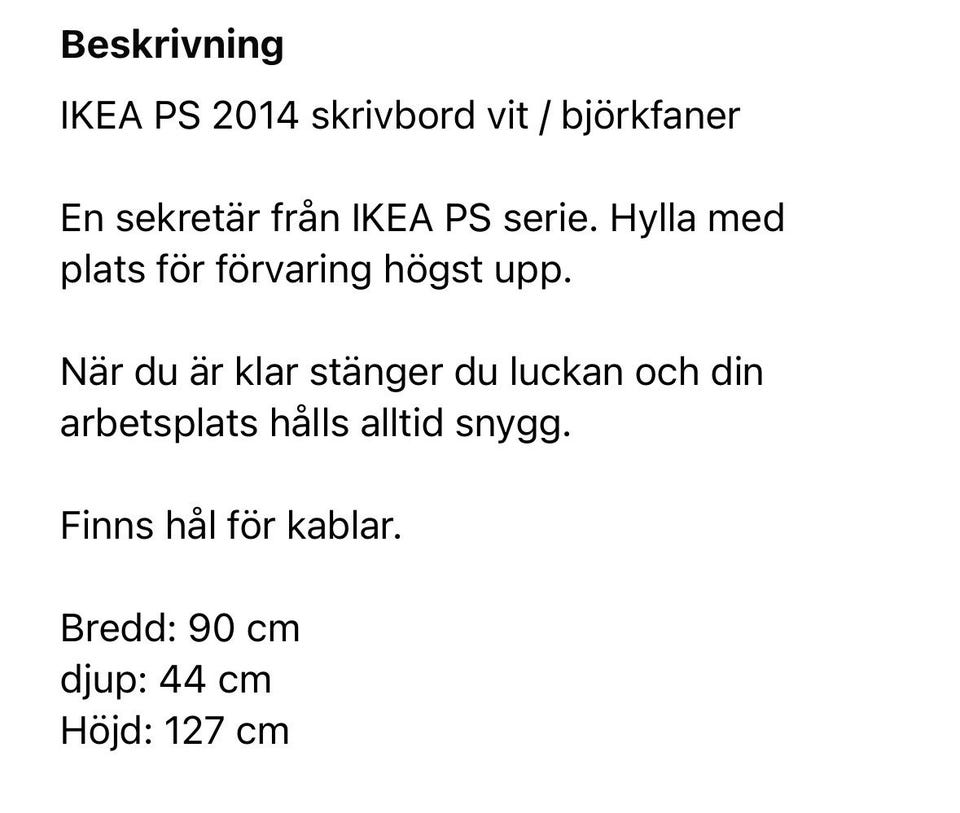 Beskrivning

IKEA PS 2014 skrivbord vit / björkfaner

En sekretär från IKEA PS serie. Hylla med plats för förvaring högst upp.

När du är klar stänger du luckan och din arbetsplats hålls alltid snygg.

Finns hål för kablar.

Bredd: 90 cm
djup: 44 cm
Höjd: 127 cm